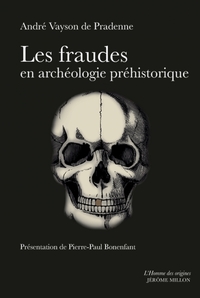 André Vayson de Pradenne

Les fraudes
en archéologie préhistorique

Présentation de Pierre-Paul Bonenfant

L'Homme des origines
JÉRÔME MILLON